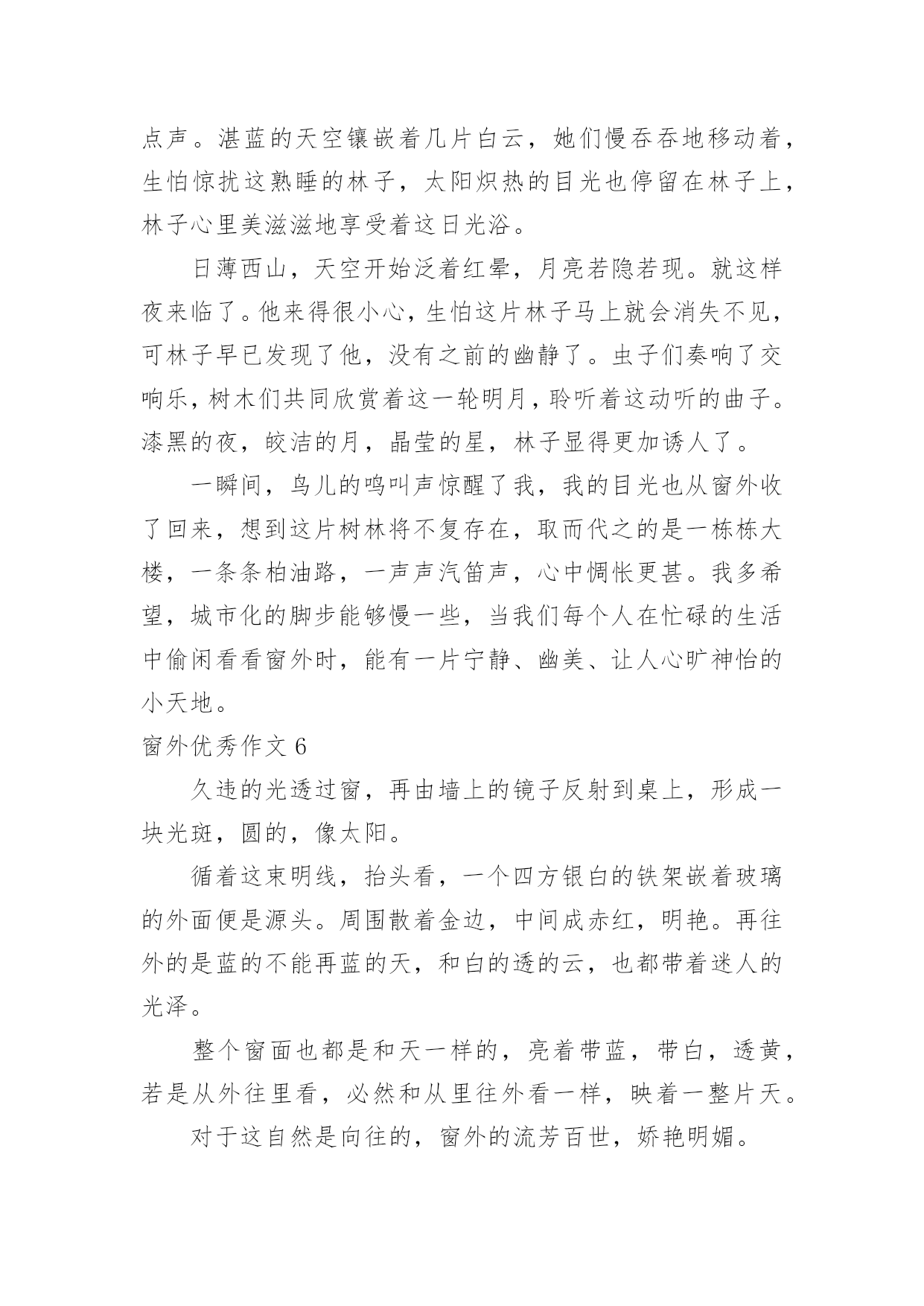 点声。湛蓝的天空镶嵌着几片白云，她们慢吞吞地移动着，生怕惊扰这熟睡的林子，太阳炽热的目光也停留在林子上，林子心里美滋滋地享受着这日光浴。

日薄西山，天空开始泛着红晕，月亮若隐若现。就这样夜来临了。他来得很小心，生怕这片林子马上就会消失不见，可林子早已发现了他，没有之前的幽静了。虫子们奏响了交响乐，树木们共同欣赏着这一轮明月，聆听着这动听的曲子。漆黑的夜，皎洁的月，晶莹的星，林子显得更加诱人了。

一瞬间，鸟儿的鸣叫声惊醒了我，我的目光也从窗外收了回来，想到这片树林将不复存在，取而代之的是一栋栋大楼，一条条柏油路，一声声汽笛声，心中惆怅更甚。我多希望，城市化的脚步能够慢一些，当我们每个人在忙碌的生活中偷闲看看窗外时，能有一片宁静、幽美、让人心旷神怡的小天地。

窗外优秀作文 6

久违的光透过窗，再由墙上的镜子反射到桌上，形成一块光斑，圆的，像太阳。

循着这束明线，抬头看，一个四方银白的铁架嵌着玻璃的外面便是源头。周围散着金边，中间成赤红，明艳。再往外的是蓝的不能再蓝的天，和白的透的云，也都带着迷人的光泽。

整个窗面也都是和天一样的，亮着带蓝，带白，透黄，若是从外往里看，必然和从里往外看一样，映着一整片天。

对于这自然是向往的，窗外的流芳百世，娇艳明媚。